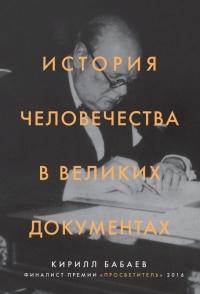 ИСТОРИЯ
ЧЕЛОВЕЧЕСТВА
В ВЕЛИКИХ
ДОКУМЕНТАХ

КИРИЛЛ БАБАЕВ
ФИНАЛИСТ ПРЕМИИ «ПРОСВЕТИТЕЛЬ» 2016